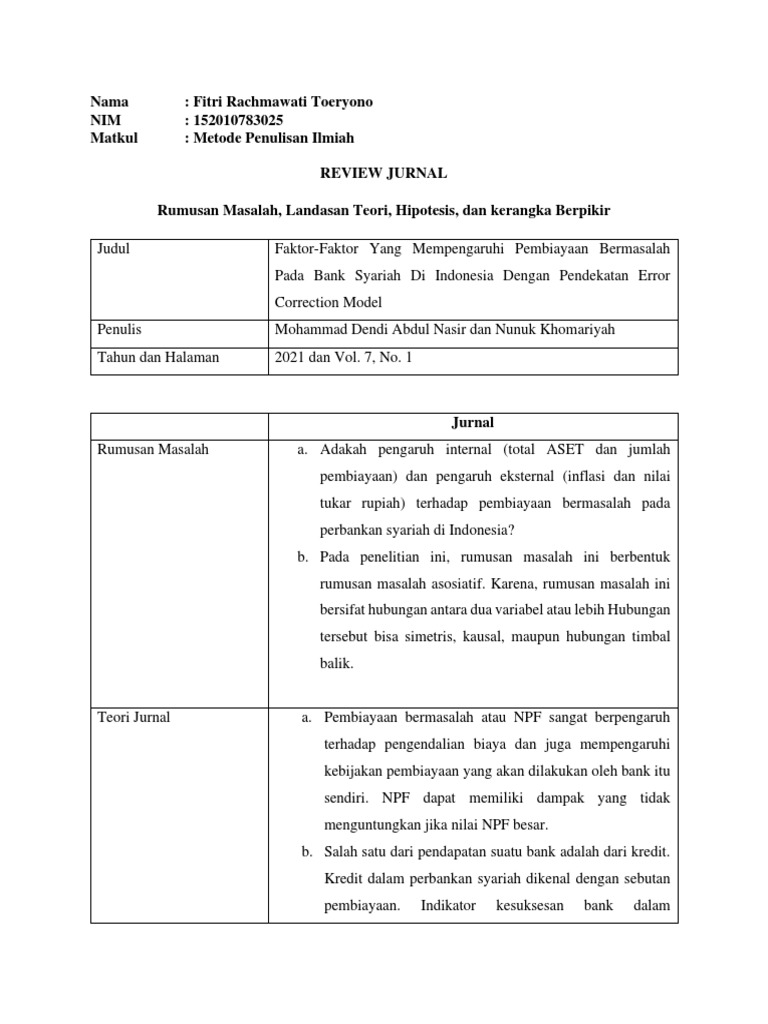 Nama : Fitri Rachmawati Toeryono
NIM : 152010783025
Matkul : Metode Penulisan Ilmiah

REVIEW JURNAL

Rumusan Masalah, Landasan Teori, Hipotesis, dan kerangka Berpikir

| Judul | Faktor-Faktor Yang Mempengaruhi Pembiayaan Bermasalah Pada Bank Syariah Di Indonesia Dengan Pendekatan Error Correction Model |
|---|---|
| Penulis | Mohammad Dendi Abdul Nasir dan Nunuk Khomariyah |
| Tahun dan Halaman | 2021 dan Vol. 7, No. 1 |

| | Jurnal |
|---|---|
| Rumusan Masalah | a. Adakah pengaruh internal (total ASET dan jumlah pembiayaan) dan pengaruh eksternal (inflasi dan nilai tukar rupiah) terhadap pembiayaan bermasalah pada perbankan syariah di Indonesia? b. Pada penelitian ini, rumusan masalah ini berbentuk rumusan masalah asosiatif. Karena, rumusan masalah ini bersifat hubungan antara dua variabel atau lebih Hubungan tersebut bisa simetris, kausal, maupun hubungan timbal balik. |
| Teori Jurnal | a. Pembiayaan bermasalah atau NPF sangat berpengaruh terhadap pengendalian biaya dan juga mempengaruhi kebijakan pembiayaan yang akan dilakukan oleh bank itu sendiri. NPF dapat memiliki dampak yang tidak menguntungkan jika nilai NPF besar. b. Salah satu dari pendapatan suatu bank adalah dari kredit. Kredit dalam perbankan syariah dikenal dengan sebutan pembiayaan. Indikator kesuksesan bank dalam |